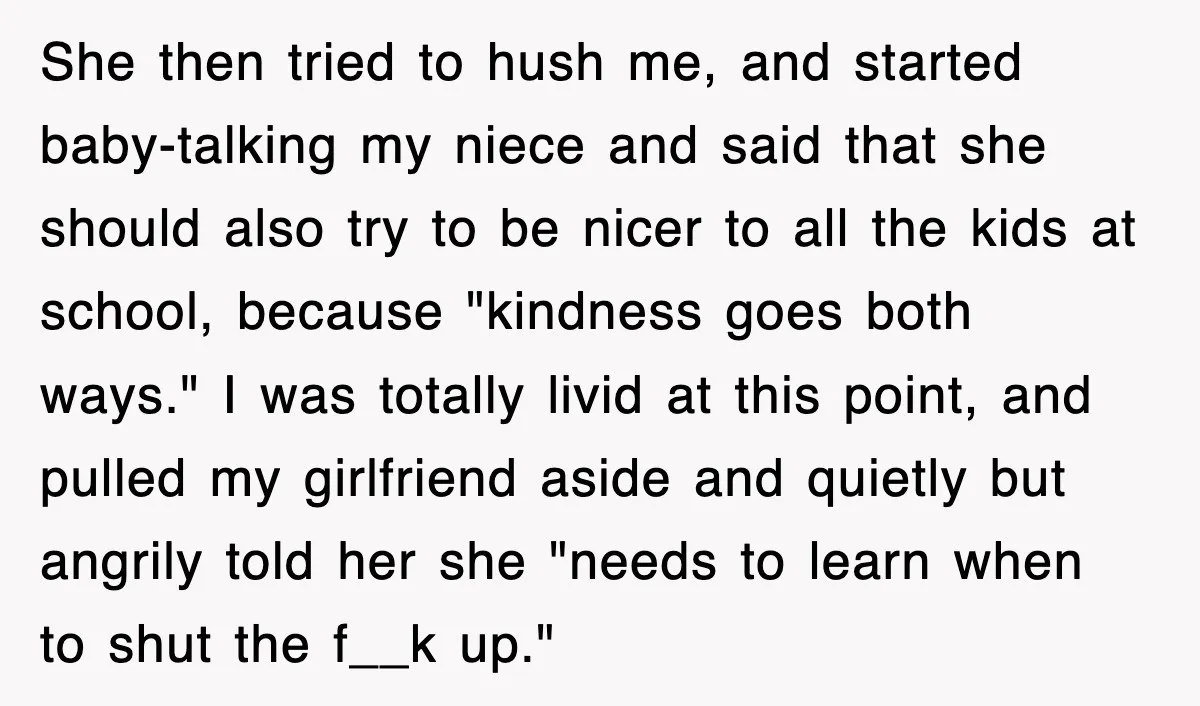 She then tried to hush me, and started baby-talking my niece and said that she should also try to be nicer to all the kids at school, because "kindness goes both ways." I was totally livid at this point, and pulled my girlfriend aside and quietly but angrily told her she "needs to learn when to shut the f__k up."